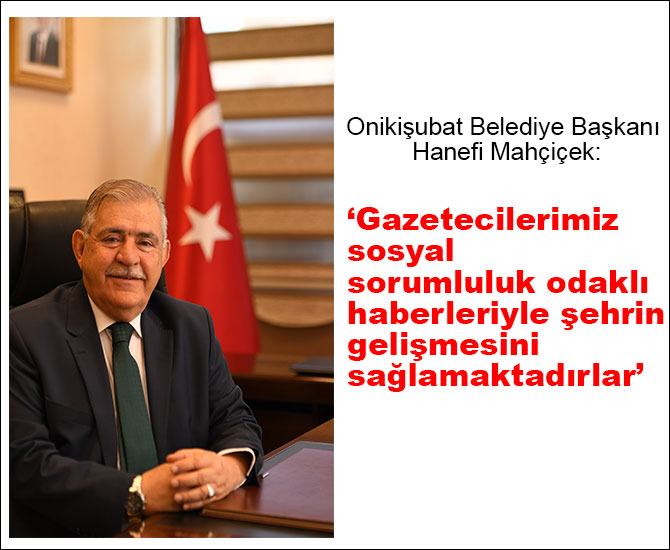 Onikişubat Belediye Başkanı Hanefi Mahçiçek:

‘Gazetecilerimiz sosyal sorumluluk odaklı haberleriyle şehrin gelişmesini sağlamaktadırlar’